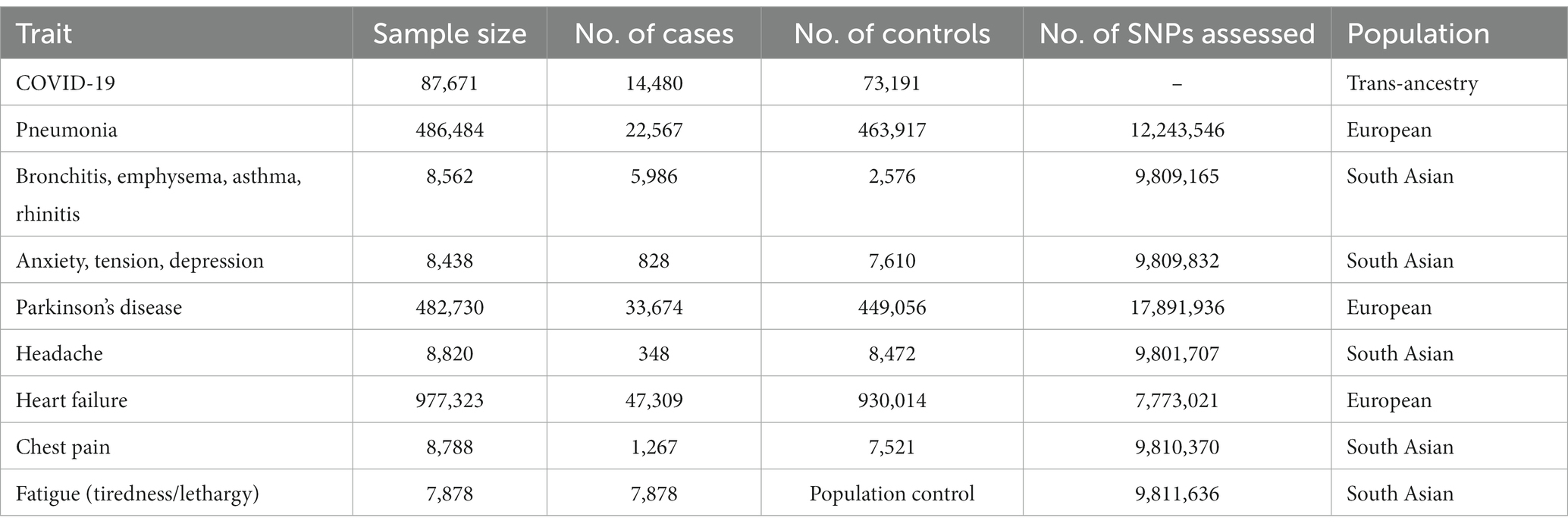 | Trait | Sample size | No. of cases | No. of controls | No. of SNPs assessed | Population |
|---|---|---|---|---|---|
| COVID-19 | 87,671 | 14,480 | 73,191 | – | Trans-ancestry |
| Pneumonia | 486,484 | 22,567 | 463,917 | 12,243,546 | European |
| Bronchitis, emphysema, asthma, rhinitis | 8,562 | 5,986 | 2,576 | 9,809,165 | South Asian |
| Anxiety, tension, depression | 8,438 | 828 | 7,610 | 9,809,832 | South Asian |
| Parkinson's disease | 482,730 | 33,674 | 449,056 | 17,891,936 | European |
| Headache | 8,820 | 348 | 8,472 | 9,801,707 | South Asian |
| Heart failure | 977,323 | 47,309 | 930,014 | 7,773,021 | European |
| Chest pain | 8,788 | 1,267 | 7,521 | 9,810,370 | South Asian |
| Fatigue (tiredness/lethargy) | 7,878 | 7,878 | Population control | 9,811,636 | South Asian |